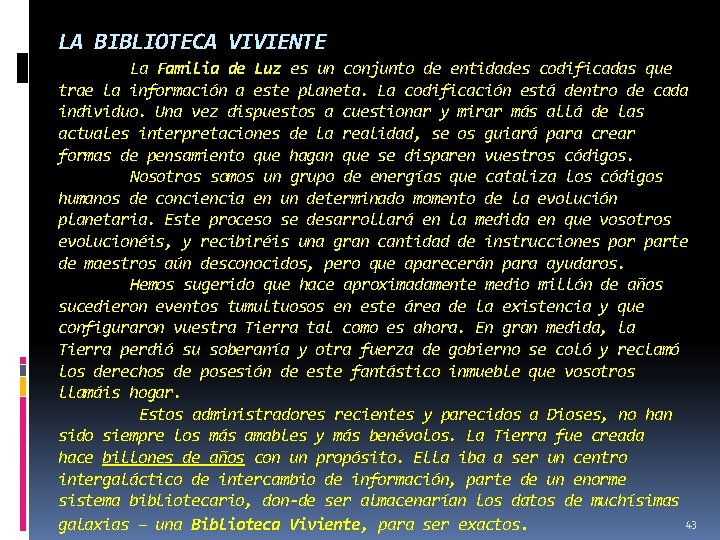 LA BIBLIOTECA VIVIENTE

La Familia de Luz es un conjunto de entidades codificadas que trae la información a este planeta. La codificación está dentro de cada individuo. Una vez dispuestos a cuestionar y mirar más allá de las actuales interpretaciones de la realidad, se os guiará para crear formas de pensamiento que hagan que se disparen vuestros códigos.

Nosotros somos un grupo de energías que cataliza los códigos humanos de conciencia en un determinado momento de la evolución planetaria. Este proceso se desarrollará en la medida en que vosotros evolucionéis, y recibiréis una gran cantidad de instrucciones por parte de maestros aún desconocidos, pero que aparecerán para ayudaros.

Hemos sugerido que hace aproximadamente medio millón de años sucedieron eventos tumultuosos en este área de la existencia y que configuraron vuestra Tierra tal como es ahora. En gran medida, la Tierra perdió su soberanía y otra fuerza de gobierno se coló y reclamó los derechos de posesión de este fantástico inmueble que vosotros llamáis hogar.

Estos administradores recientes y parecidos a Dioses, no han sido siempre los más amables y más benévolos. La Tierra fue creada hace billones de años con un propósito. Ella iba a ser un centro intergaláctico de intercambio de información, parte de un enorme sistema bibliotecario, don-de ser almacenarían los datos de muchísimas galaxias – una Biblioteca Viviente, para ser exactos.

43